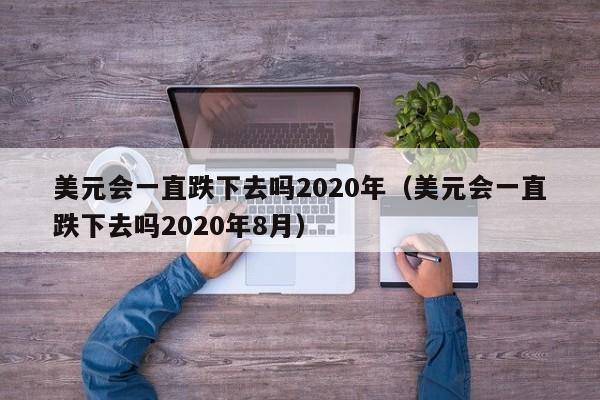 美元会一直跌下去吗2020年（美元会一直跌下去吗2020年8月）